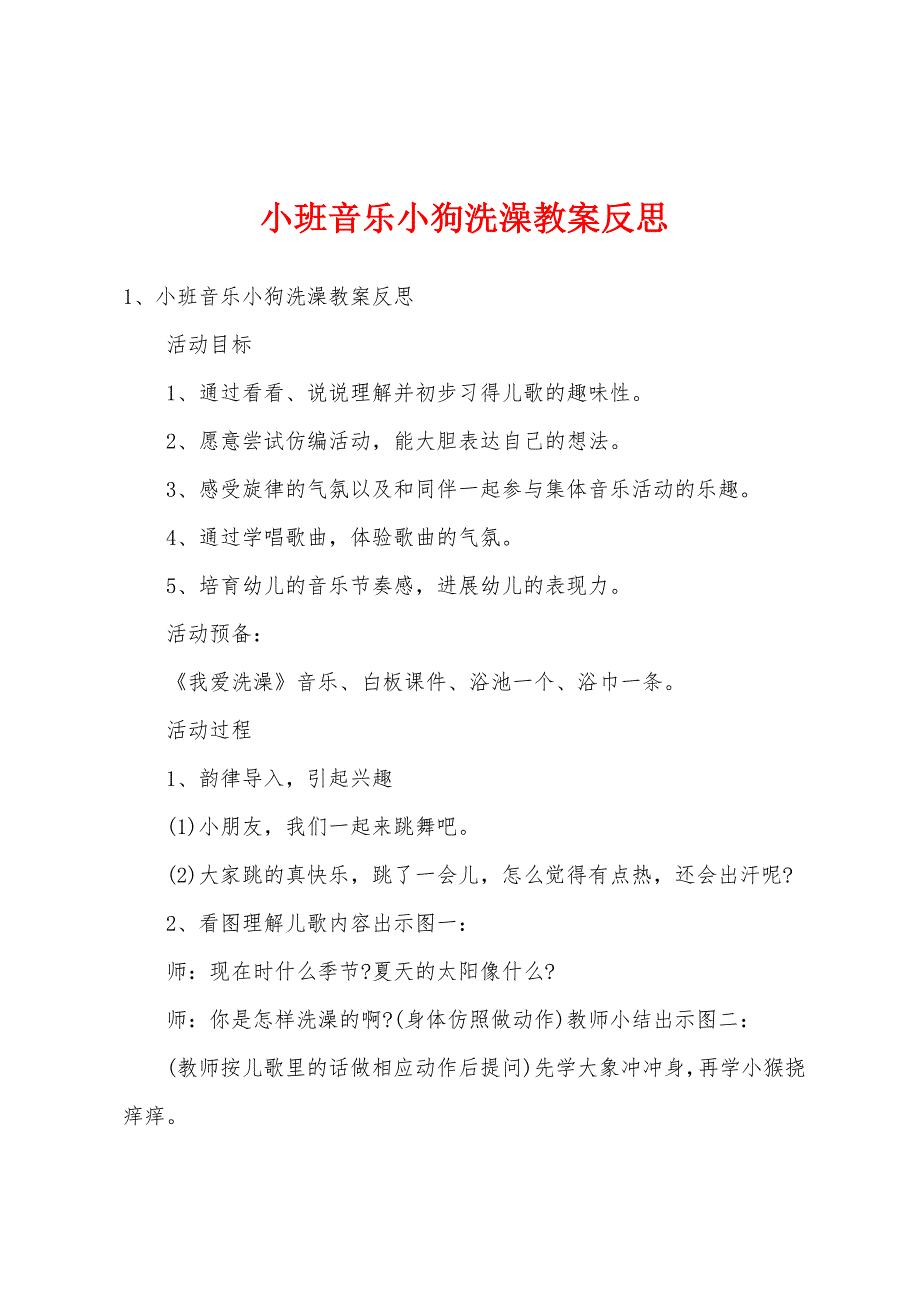 小班音乐小狗洗澡教案反思

1、小班音乐小狗洗澡教案反思

活动目标

1、通过看看、说说理解并初步习得儿歌的趣味性。

2、愿意尝试仿编活动，能大胆表达自己的想法。

3、感受旋律的气氛以及和同伴一起参与集体音乐活动的乐趣。

4、通过学唱歌曲，体验歌曲的气氛。

5、培育幼儿的音乐节奏感，进展幼儿的表现力。

活动预备：

《我爱洗澡》音乐、白板课件、浴池一个、浴巾一条。

活动过程

1、韵律导入，引起兴趣

(1)小朋友，我们一起来跳舞吧。

(2)大家跳的真快乐，跳了一会儿，怎么觉得有点热，还会出汗呢?

2、看图理解儿歌内容出示图一：

师：现在时什么季节?夏天的太阳像什么?

师：你是怎样洗澡的啊?(身体仿照做动作)教师小结出示图二：

(教师按儿歌里的话做相应动作后提问)先学大象冲冲身，再学小猴挠痒痒。